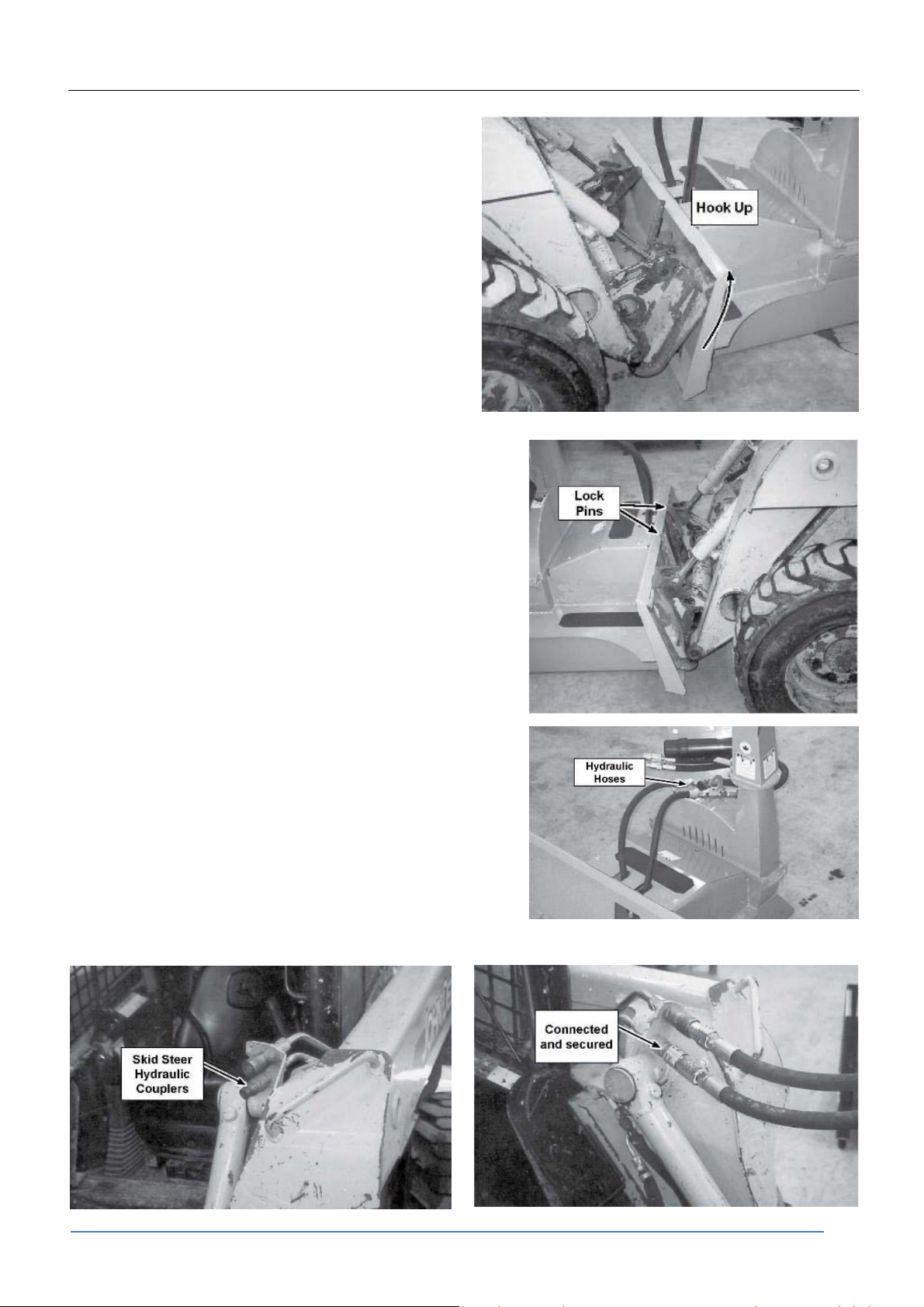 Hook Up

Lock Pins

Hydraulic Hoses

Skid Steer Hydraulic Couplers

Connected and secured